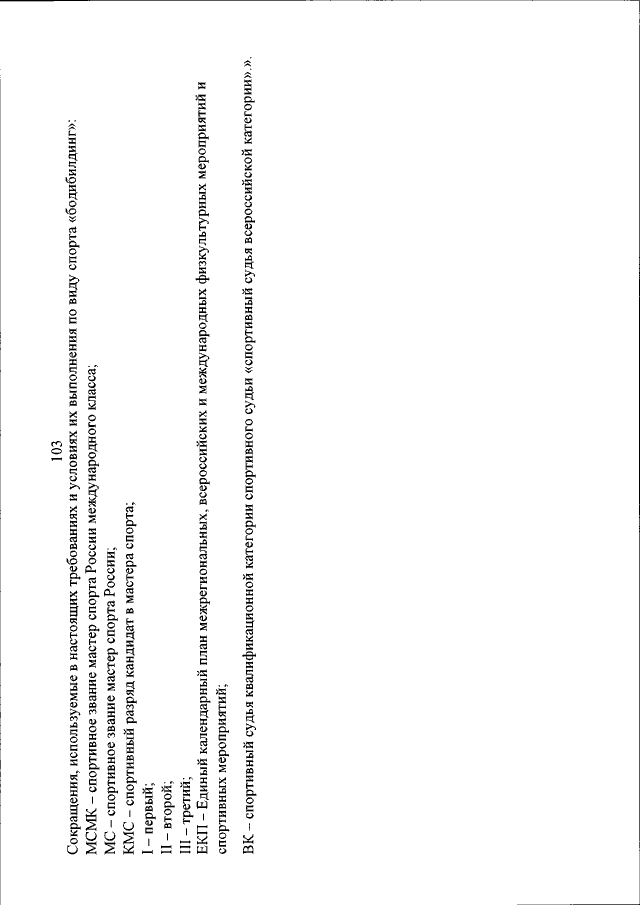 103

Сокращения, используемые в настоящих требованиях и условиях их выполнения по виду спорта «бодибилдинг»:
МСМК – спортивное звание мастер спорта России международного класса;
МС – спортивное звание мастер спорта России;
КМС – спортивный разряд кандидат в мастера спорта;
I – первый;
II – второй;
III – третий;
ЕКП – Единый календарный план межрегиональных, всероссийских и международных физкультурных мероприятий и спортивных мероприятий;

ВК – спортивный судья квалификационной категории спортивного судьи «спортивный судья всероссийской категории».».